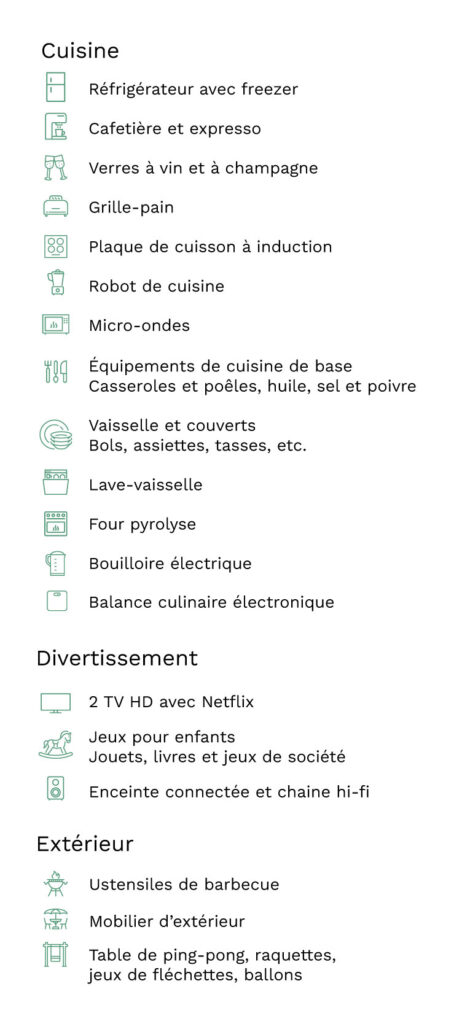 Cuisine

Réfrigérateur avec freezer

Cafetière et expresso

Verres à vin et à champagne

Grille-pain

Plaque de cuisson à induction

Robot de cuisine

Micro-ondes

Équipements de cuisine de base
Casseroles et poêles, huile, sel et poivre

Vaisselle et couverts
Bols, assiettes, tasses, etc.

Lave-vaisselle

Four pyrolyse

Bouilloire électrique

Balance culinaire électronique

Divertissement

2 TV HD avec Netflix

Jeux pour enfants
Jouets, livres et jeux de société

Enceinte connectée et chaine hi-fi

Extérieur

Ustensiles de barbecue

Mobilier d'extérieur

Table de ping-pong, raquettes, jeux de fléchettes, ballons